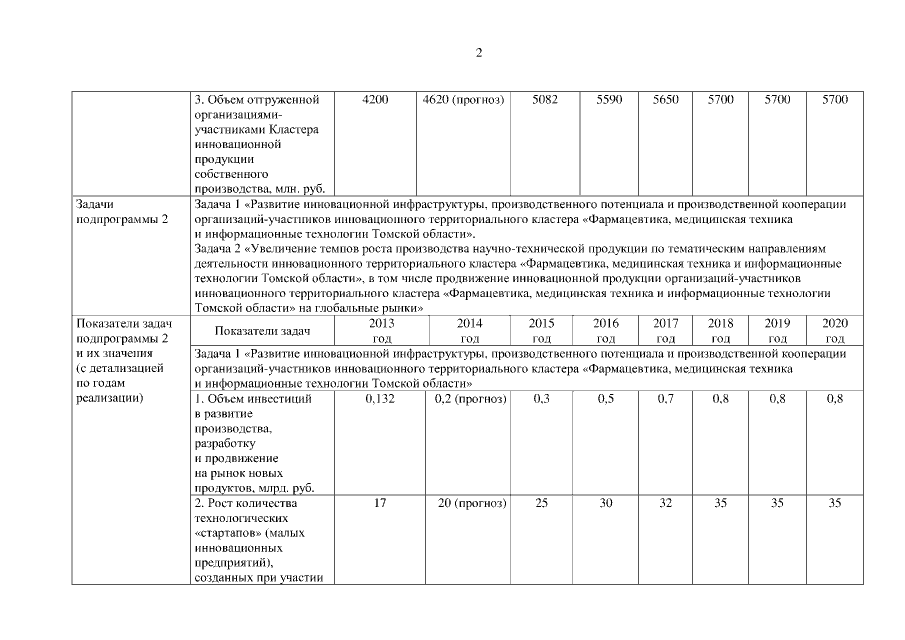 2

| | 3. Объем отгруженной организациями-участниками Кластера инновационной продукции собственного производства, млн. руб. | 4200 | 4620 (прогноз) | 5082 | 5590 | 5650 | 5700 | 5700 | 5700 |
|---|---|---|---|---|---|---|---|---|---|
| Задачи подпрограммы 2 | Задача 1 «Развитие инновационной инфраструктуры, производственного потенциала и производственной кооперации организаций-участников инновационного территориального кластера «Фармацевтика, медицинская техника и информационные технологии Томской области». Задача 2 «Увеличение темпов роста производства научно-технической продукции по тематическим направлениям деятельности инновационного территориального кластера «Фармацевтика, медицинская техника и информационные технологии Томской области», в том числе продвижение инновационной продукции организаций-участников инновационного территориального кластера «Фармацевтика, медицинская техника и информационные технологии Томской области» на глобальные рынки» | | | | | | | | |
| Показатели задач подпрограммы 2 и их значения (с детализацией по годам реализации) | Показатели задач | 2013 год | 2014 год | 2015 год | 2016 год | 2017 год | 2018 год | 2019 год | 2020 год |
| | Задача 1 «Развитие инновационной инфраструктуры, производственного потенциала и производственной кооперации организаций-участников инновационного территориального кластера «Фармацевтика, медицинская техника и информационные технологии Томской области» | | | | | | | | |
| | 1. Объем инвестиций в развитие производства, разработку и продвижение на рынок новых продуктов, млрд. руб. | 0,132 | 0,2 (прогноз) | 0,3 | 0,5 | 0,7 | 0,8 | 0,8 | 0,8 |
| | 2. Рост количества технологических «стартапов» (малых инновационных предприятий), созданных при участии | 17 | 20 (прогноз) | 25 | 30 | 32 | 35 | 35 | 35 |